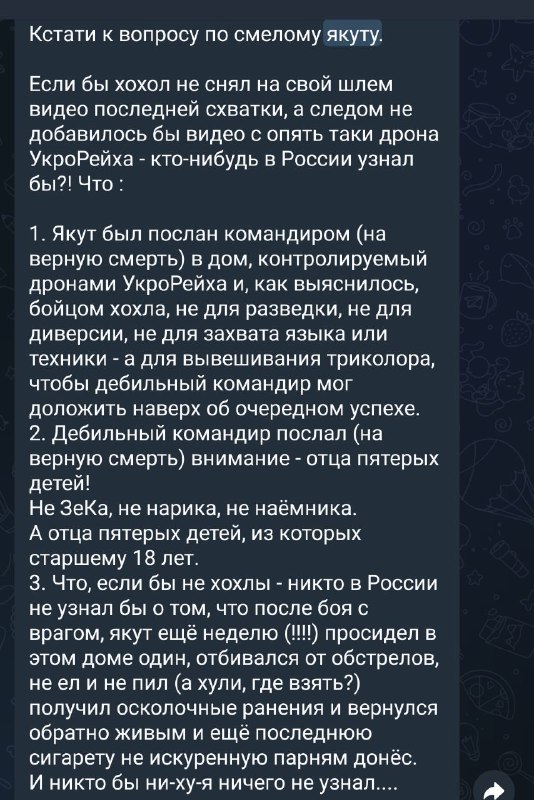 Кстати к вопросу по смелому якуту.

Если бы хохол не снял на свой шлем видео последней схватки, а следом не добавилось бы видео с опять таки дрона УкроРейха - кто-нибудь в России узнал бы?! Что :

1. Якут был послан командиром (на верную смерть) в дом, контролируемый дронами УкроРейха и, как выяснилось, бойцом хохла, не для разведки, не для диверсии, не для захвата языка или техники - а для вывешивания триколора, чтобы дебильный командир мог доложить наверх об очередном успехе.
2. Дебильный командир послал (на верную смерть) внимание - отца пятерых детей!
Не ЗеКа, не нарика, не наёмника.
А отца пятерых детей, из которых старшему 18 лет.
3. Что, если бы не хохлы - никто в России не узнал бы о том, что после боя с врагом, якут ещё неделю (!!!!) просидел в этом доме один, отбивался от обстрелов, не ел и не пил (а хули, где взять?) получил осколочные ранения и вернулся обратно живым и ещё последнюю сигарету не искуренную парням донёс.
И никто бы ни-ху-я ничего не узнал....